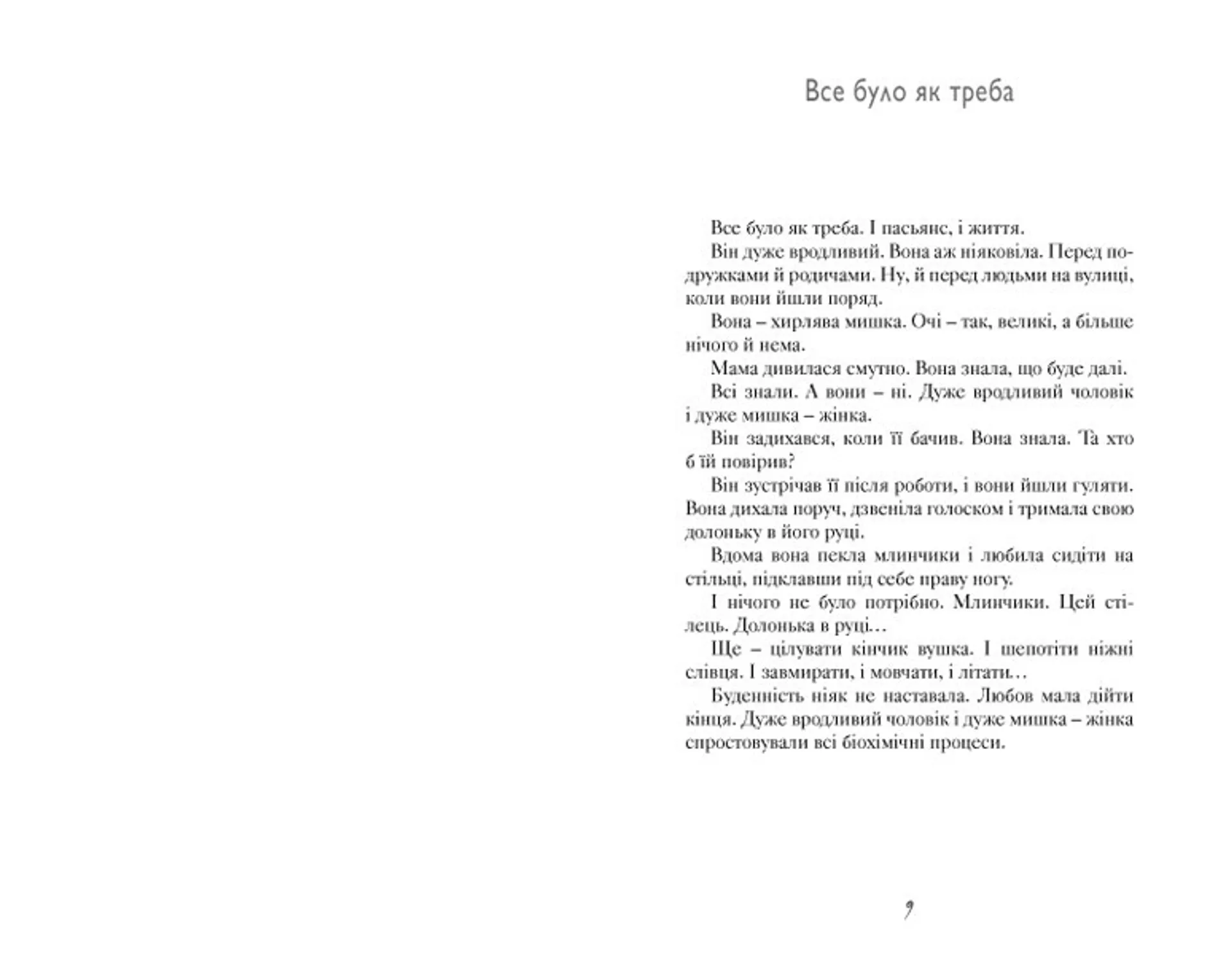 Все було як треба

Все було як треба. І пасьянс, і життя.

Він дуже вродливий. Вона аж ніяковіла. Перед подружками й родичами. Ну, й перед людьми на вулиці, коли вони йшли поряд.

Вона – хирлява мишка. Очі – так, великі, а більше нічого й нема.

Мама дивилася смутно. Вона знала, що буде далі.

Всі знали. А вони – ні. Дуже вродливий чоловік і дуже мишка – жінка.

Він задихався, коли її бачив. Вона знала. Та хто б їй повірив?

Він зустрічав її після роботи, і вони йшли гуляти. Вона дихала поруч, дзвеніла голоском і тримала свою долоньку в його руці.

Вдома вона пекла млинчики і любила сидіти на стільці, підклавши під себе праву ногу.

І нічого не було потрібно. Млинчики. Цей стілець. Долонька в руці…

Ще – цілувати кінчик вушка. І шепотіти ніжні слівця. І завмирати, і мовчати, і літати…

Буденність ніяк не наставала. Любов мала дійти кінця. Дуже вродливий чоловік і дуже мишка – жінка спростовували всі біохімічні процеси.

9